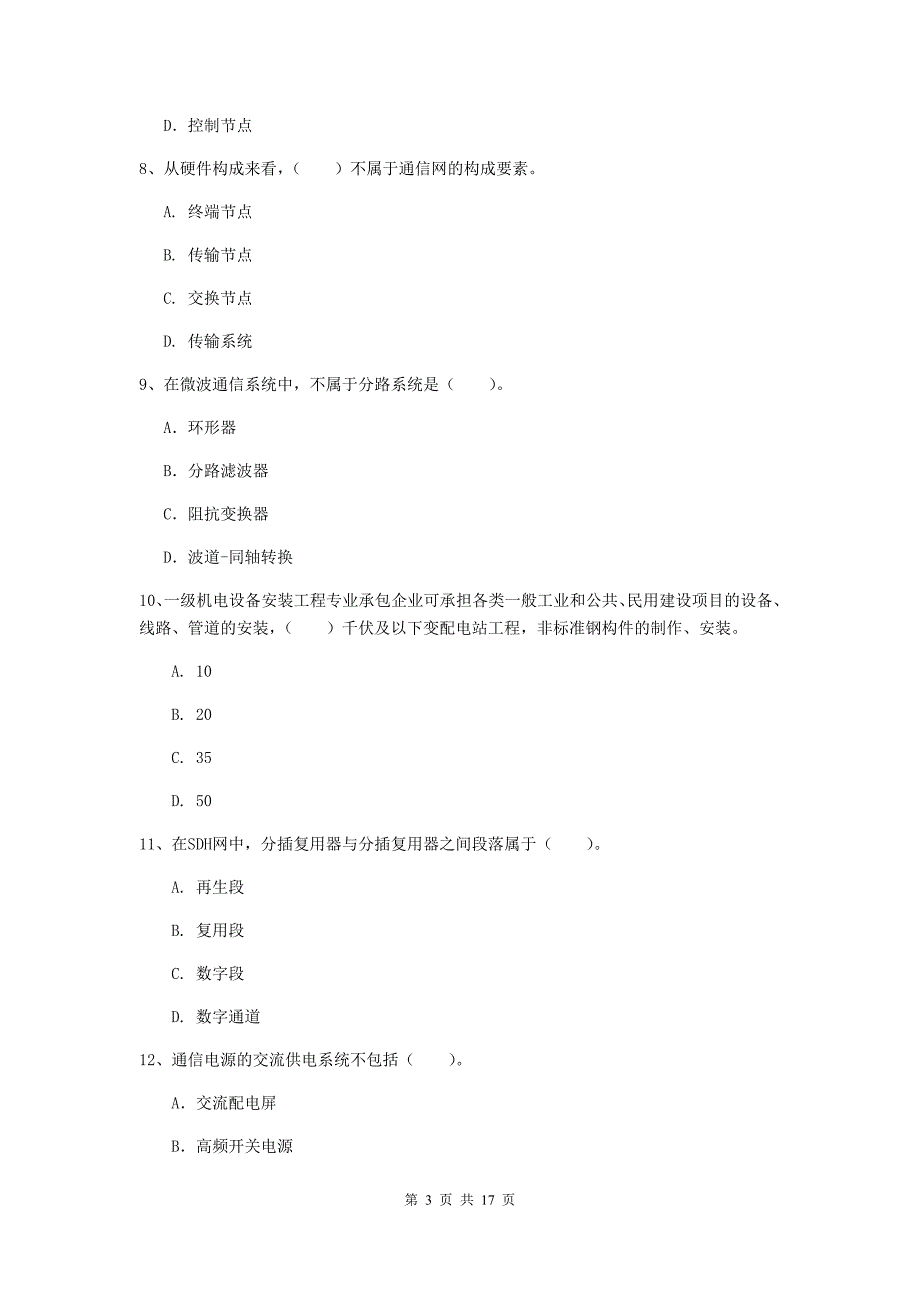 D. 控制节点

8、从硬件构成来看，（　　）不属于通信网的构成要素。

A. 终端节点

B. 传输节点

C. 交换节点

D. 传输系统

9、在微波通信系统中，不属于分路系统是（　　）。

A. 环形器

B. 分路滤波器

C. 阻抗变换器

D. 波道-同轴转换

10、一级机电设备安装工程专业承包企业可承担各类一般工业和公共、民用建设项目的设备、线路、管道的安装，（　　）千伏及以下变配电站工程，非标准钢构件的制作、安装。

A. 10

B. 20

C. 35

D. 50

11、在SDH网中，分插复用器与分插复用器之间段落属于（　　）。

A. 再生段

B. 复用段

C. 数字段

D. 数字通道

12、通信电源的交流供电系统不包括（　　）。

A. 交流配电屏

B. 高频开关电源

第 3 页 共 17 页